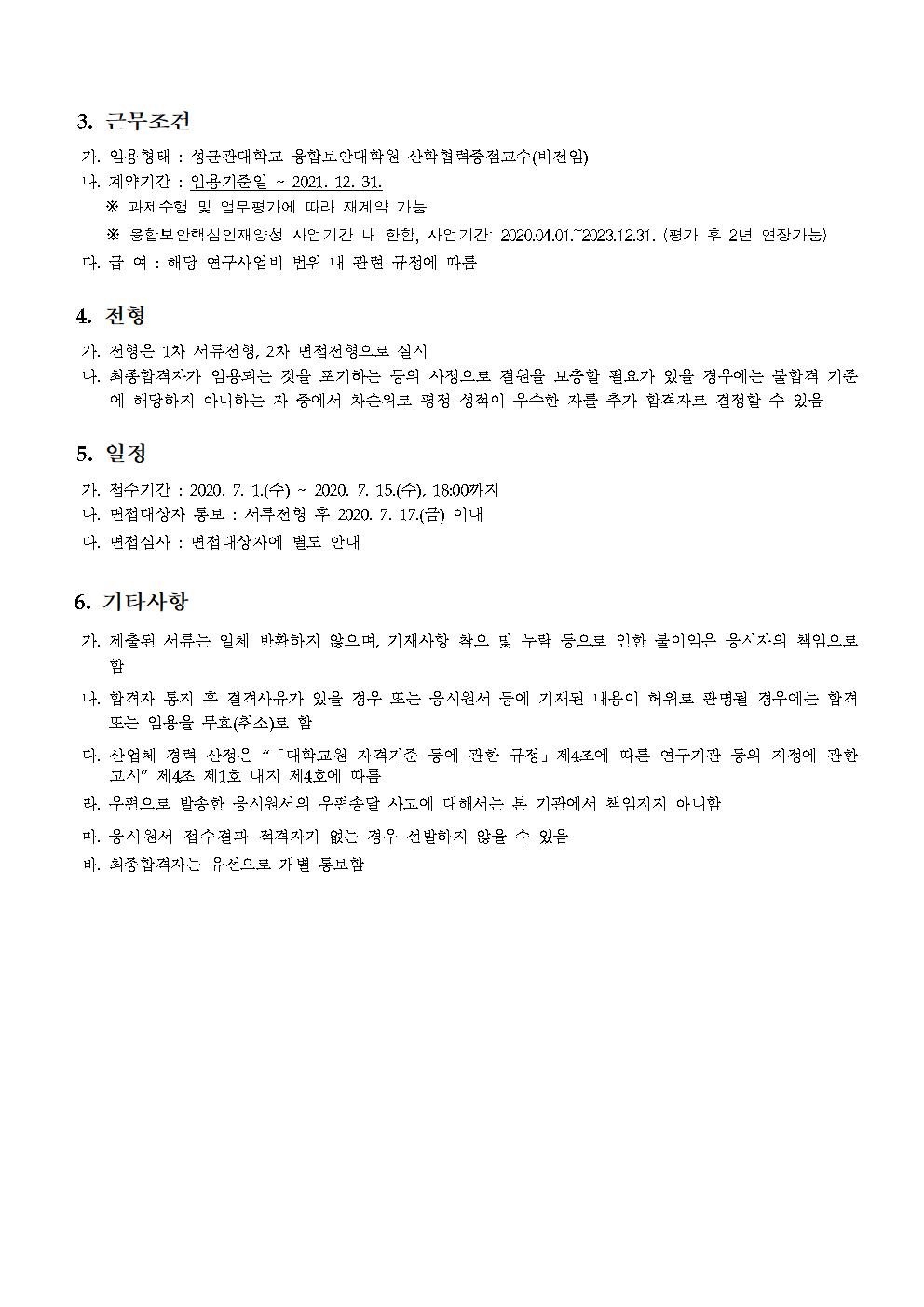 3. 근무조건

가. 임용형태 : 성균관대학교 융합보안대학원 산학협력중점교수(비전임)
나. 계약기간 : 임용기준일 ~ 2021. 12. 31.
※ 과제수행 및 업무평가에 따라 재계약 가능
※ 융합보안핵심인재양성 사업기간 내 한함, 사업기간: 2020.04.01.~2023.12.31. (평가 후 2년 연장가능)
다. 급 여 : 해당 연구사업비 범위 내 관련 규정에 따름

4. 전형

가. 전형은 1차 서류전형, 2차 면접전형으로 실시
나. 최종합격자가 임용되는 것을 포기하는 등의 사정으로 결원을 보충할 필요가 있을 경우에는 불합격 기준에 해당하지 아니하는 자 중에서 차순위로 평정 성적이 우수한 자를 추가 합격자로 결정할 수 있음

5. 일정

가. 접수기간 : 2020. 7. 1.(수) ~ 2020. 7. 15.(수), 18:00까지
나. 면접대상자 통보 : 서류전형 후 2020. 7. 17.(금) 이내
다. 면접심사 : 면접대상자에 별도 안내

6. 기타사항

가. 제출된 서류는 일체 반환하지 않으며, 기재사항 착오 및 누락 등으로 인한 불이익은 응시자의 책임으로 함
나. 합격자 통지 후 결격사유가 있을 경우 또는 응시원서 등에 기재된 내용이 허위로 판명될 경우에는 합격 또는 임용을 무효(취소)로 함
다. 산업체 경력 산정은 "「대학교원 자격기준 등에 관한 규정」제4조에 따른 연구기관 등의 지정에 관한 고시" 제4조 제1호 내지 제4호에 따름
라. 우편으로 발송한 응시원서의 우편송달 사고에 대해서는 본 기관에서 책임지지 아니함
마. 응시원서 접수결과 적격자가 없는 경우 선발하지 않을 수 있음
바. 최종합격자는 유선으로 개별 통보함